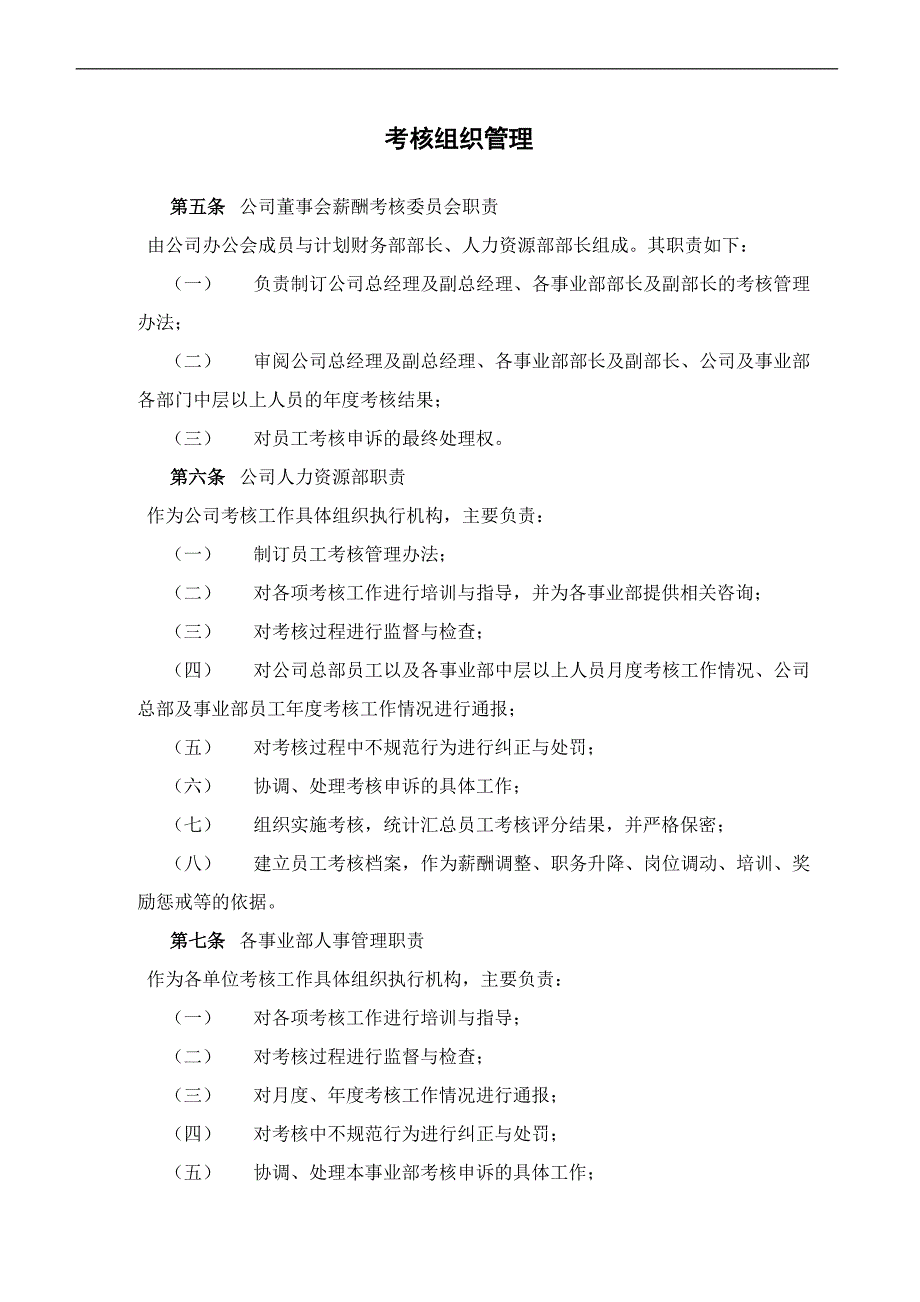 考核组织管理

第五条　公司董事会薪酬考核委员会职责

由公司办公会成员与计划财务部部长、人力资源部部长组成。其职责如下：

（一）　负责制订公司总经理及副总经理、各事业部部长及副部长的考核管理办法；

（二）　审阅公司总经理及副总经理、各事业部部长及副部长、公司及事业部各部门中层以上人员的年度考核结果；

（三）　对员工考核申诉的最终处理权。

第六条　公司人力资源部职责

作为公司考核工作具体组织执行机构，主要负责：

（一）　制订员工考核管理办法；

（二）　对各项考核工作进行培训与指导，并为各事业部提供相关咨询；

（三）　对考核过程进行监督与检查；

（四）　对公司总部员工以及各事业部中层以上人员月度考核工作情况、公司总部及事业部员工年度考核工作情况进行通报；

（五）　对考核过程中不规范行为进行纠正与处罚；

（六）　协调、处理考核申诉的具体工作；

（七）　组织实施考核，统计汇总员工考核评分结果，并严格保密；

（八）　建立员工考核档案，作为薪酬调整、职务升降、岗位调动、培训、奖励惩戒等的依据。

第七条　各事业部人事管理职责

作为各单位考核工作具体组织执行机构，主要负责：

（一）　对各项考核工作进行培训与指导；

（二）　对考核过程进行监督与检查；

（三）　对月度、年度考核工作情况进行通报；

（四）　对考核中不规范行为进行纠正与处罚；

（五）　协调、处理本事业部考核申诉的具体工作；